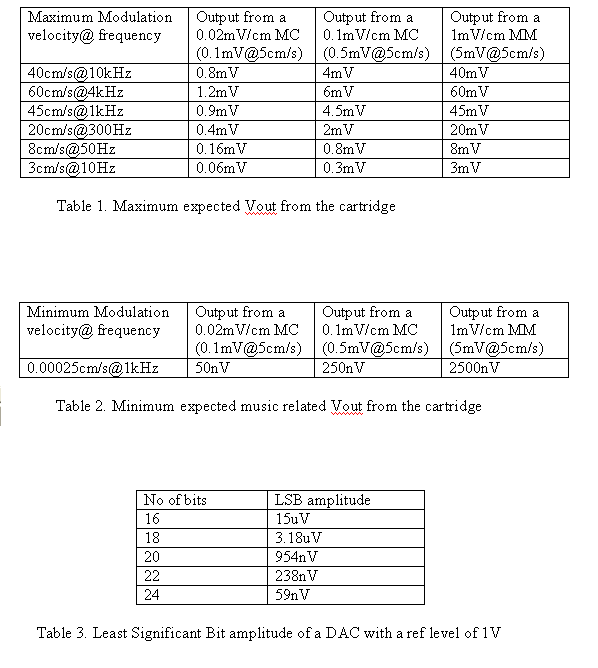 | Maximum Modulation velocity@ frequency | Output from a 0.02mV/cm MC (0.1mV@5cm/s) | Output from a 0.1mV/cm MC (0.5mV@5cm/s) | Output from a 1mV/cm MM (5mV@5cm/s) |
|---|---|---|---|
| 40cm/s@10kHz | 0.8mV | 4mV | 40mV |
| 60cm/s@4kHz | 1.2mV | 6mV | 60mV |
| 45cm/s@1kHz | 0.9mV | 4.5mV | 45mV |
| 20cm/s@300Hz | 0.4mV | 2mV | 20mV |
| 8cm/s@50Hz | 0.16mV | 0.8mV | 8mV |
| 3cm/s@10Hz | 0.06mV | 0.3mV | 3mV |

Table 1. Maximum expected Vout from the cartridge

| Minimum Modulation velocity@ frequency | Output from a 0.02mV/cm MC (0.1mV@5cm/s) | Output from a 0.1mV/cm MC (0.5mV@5cm/s) | Output from a 1mV/cm MM (5mV@5cm/s) |
|---|---|---|---|
| 0.00025cm/s@1kHz | 50nV | 250nV | 2500nV |

Table 2. Minimum expected music related Vout from the cartridge

| No of bits | LSB amplitude |
|---|---|
| 16 | 15uV |
| 18 | 3.18uV |
| 20 | 954nV |
| 22 | 238nV |
| 24 | 59nV |

Table 3. Least Significant Bit amplitude of a DAC with a ref level of 1V